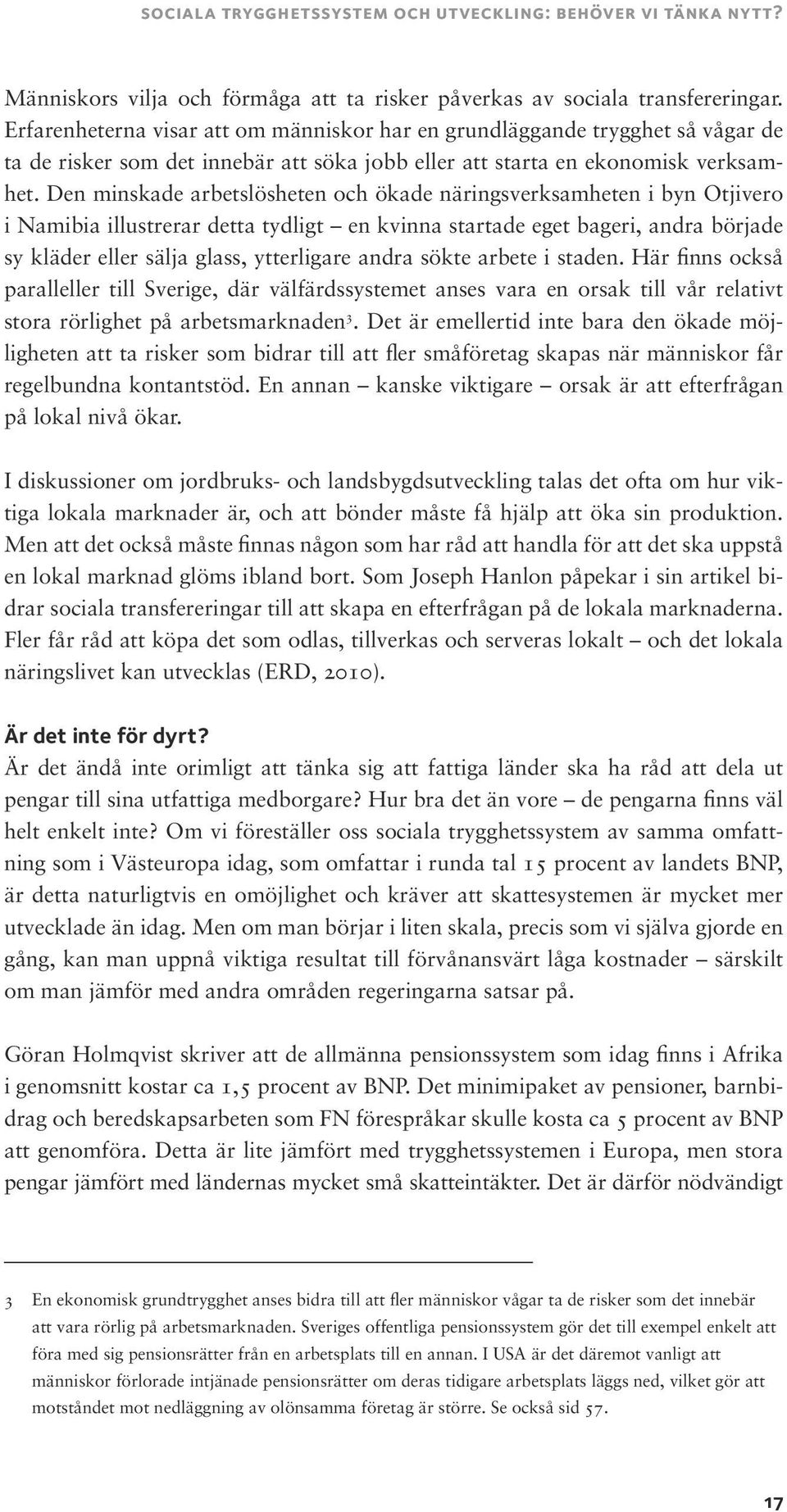 SOCIALA TRYGGHETSSYSTEM OCH UTVECKLING: BEHÖVER VI TÄNKA NYTT?

Människors vilja och förmåga att ta risker påverkas av sociala transfereringar. Erfarenheterna visar att om människor har en grundläggande trygghet så vågar de ta de risker som det innebär att söka jobb eller att starta en ekonomisk verksamhet. Den minskade arbetslösheten och ökade näringsverksamheten i byn Otjivero i Namibia illustrerar detta tydligt – en kvinna startade eget bageri, andra började sy kläder eller sälja glass, ytterligare andra sökte arbete i staden. Här finns också paralleller till Sverige, där välfärdssystemet anses vara en orsak till vår relativt stora rörlighet på arbetsmarknaden$^3$. Det är emellertid inte bara den ökade möjligheten att ta risker som bidrar till att fler småföretag skapas när människor får regelbundna kontantstöd. En annan – kanske viktigare – orsak är att efterfrågan på lokal nivå ökar.

I diskussioner om jordbruks- och landsbygdsutveckling talas det ofta om hur viktiga lokala marknader är, och att bönder måste få hjälp att öka sin produktion. Men att det också måste finnas någon som har råd att handla för att det ska uppstå en lokal marknad glöms ibland bort. Som Joseph Hanlon påpekar i sin artikel bidrar sociala transfereringar till att skapa en efterfrågan på de lokala marknaderna. Fler får råd att köpa det som odlas, tillverkas och serveras lokalt – och det lokala näringslivet kan utvecklas (ERD, 2010).

Är det inte för dyrt?
Är det ändå inte orimligt att tänka sig att fattiga länder ska ha råd att dela ut pengar till sina utfattiga medborgare? Hur bra det än vore – de pengarna finns väl helt enkelt inte? Om vi föreställer oss sociala trygghetssystem av samma omfattning som i Västeuropa idag, som omfattar i runda tal 15 procent av landets BNP, är detta naturligtvis en omöjlighet och kräver att skattesystemen är mycket mer utvecklade än idag. Men om man börjar i liten skala, precis som vi själva gjorde en gång, kan man uppnå viktiga resultat till förvånansvärt låga kostnader – särskilt om man jämför med andra områden regeringarna satsar på.

Göran Holmqvist skriver att de allmänna pensionssystem som idag finns i Afrika i genomsnitt kostar ca 1,5 procent av BNP. Det minimipaket av pensioner, barnbidrag och beredskapsarbeten som FN förespråkar skulle kosta ca 5 procent av BNP att genomföra. Detta är lite jämfört med trygghetssystemen i Europa, men stora pengar jämfört med ländernas mycket små skatteintäkter. Det är därför nödvändigt

3 En ekonomisk grundtrygghet anses bidra till att fler människor vågar ta de risker som det innebär att vara rörlig på arbetsmarknaden. Sveriges offentliga pensionssystem gör det till exempel enkelt att föra med sig pensionsrätter från en arbetsplats till en annan. I USA är det däremot vanligt att människor förlorade intjänade pensionsrätter om deras tidigare arbetsplats läggs ned, vilket gör att motståndet mot nedläggning av olönsamma företag är större. Se också sid 57.

17